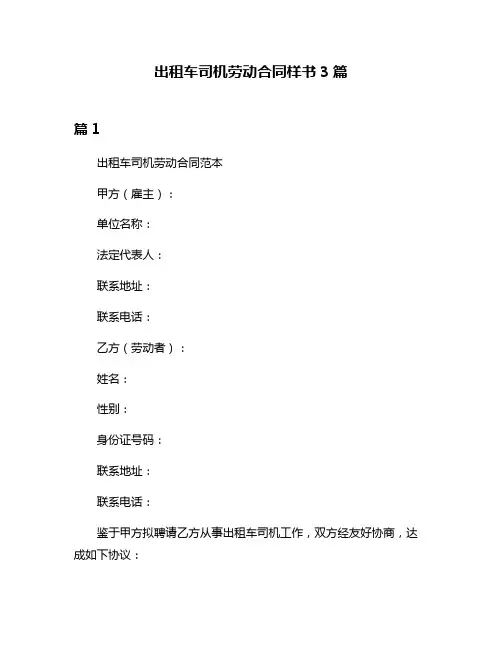 出租车司机劳动合同样书 3 篇

篇 1

出租车司机劳动合同范本

甲方（雇主）：

单位名称：

法定代表人：

联系地址：

联系电话：

乙方（劳动者）：

姓名：

性别：

身份证号码：

联系地址：

联系电话：

鉴于甲方拟聘请乙方从事出租车司机工作，双方经友好协商，达成如下协议：